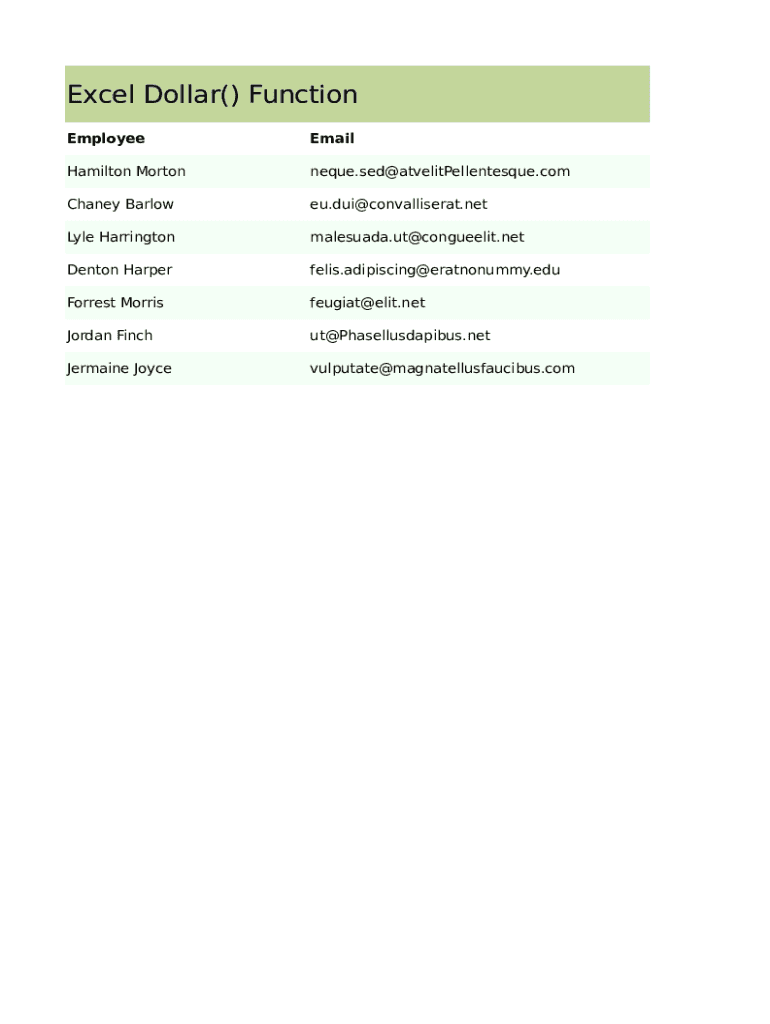 Excel Dollar() Function

| Employee | Email |
|---|---|
| Hamilton Morton | neque.sed@atvelitPellentesque.com |
| Chaney Barlow | eu.dui@convalliserat.net |
| Lyle Harrington | malesuada.ut@congueelit.net |
| Denton Harper | felis.adipiscing@eratnonummy.edu |
| Forrest Morris | feugiat@elit.net |
| Jordan Finch | ut@Phasellusdapibus.net |
| Jermaine Joyce | vulputate@magnatellusfaucibus.com |